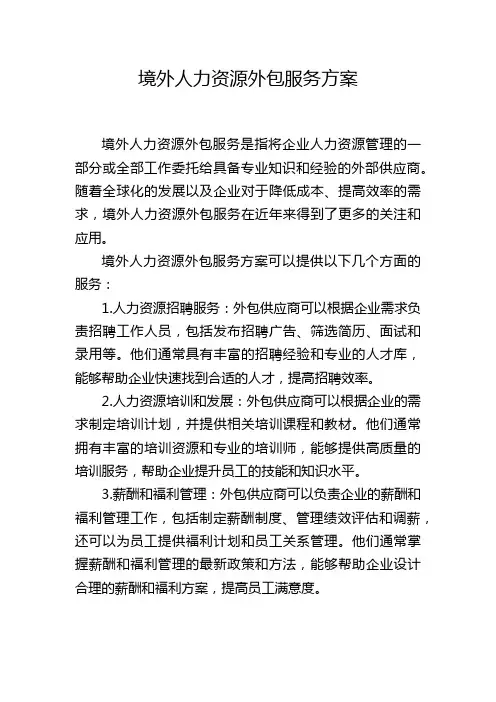 境外人力资源外包服务方案

境外人力资源外包服务是指将企业人力资源管理的一部分或全部工作委托给具备专业知识和经验的外部供应商。随着全球化的发展以及企业对于降低成本、提高效率的需求，境外人力资源外包服务在近年来得到了更多的关注和应用。

境外人力资源外包服务方案可以提供以下几个方面的服务：

1.人力资源招聘服务：外包供应商可以根据企业需求负责招聘工作人员，包括发布招聘广告、筛选简历、面试和录用等。他们通常具有丰富的招聘经验和专业的人才库，能够帮助企业快速找到合适的人才，提高招聘效率。

2.人力资源培训和发展：外包供应商可以根据企业的需求制定培训计划，并提供相关培训课程和教材。他们通常拥有丰富的培训资源和专业的培训师，能够提供高质量的培训服务，帮助企业提升员工的技能和知识水平。

3.薪酬和福利管理：外包供应商可以负责企业的薪酬和福利管理工作，包括制定薪酬制度、管理绩效评估和调薪，还可以为员工提供福利计划和员工关系管理。他们通常掌握薪酬和福利管理的最新政策和方法，能够帮助企业设计合理的薪酬和福利方案，提高员工满意度。